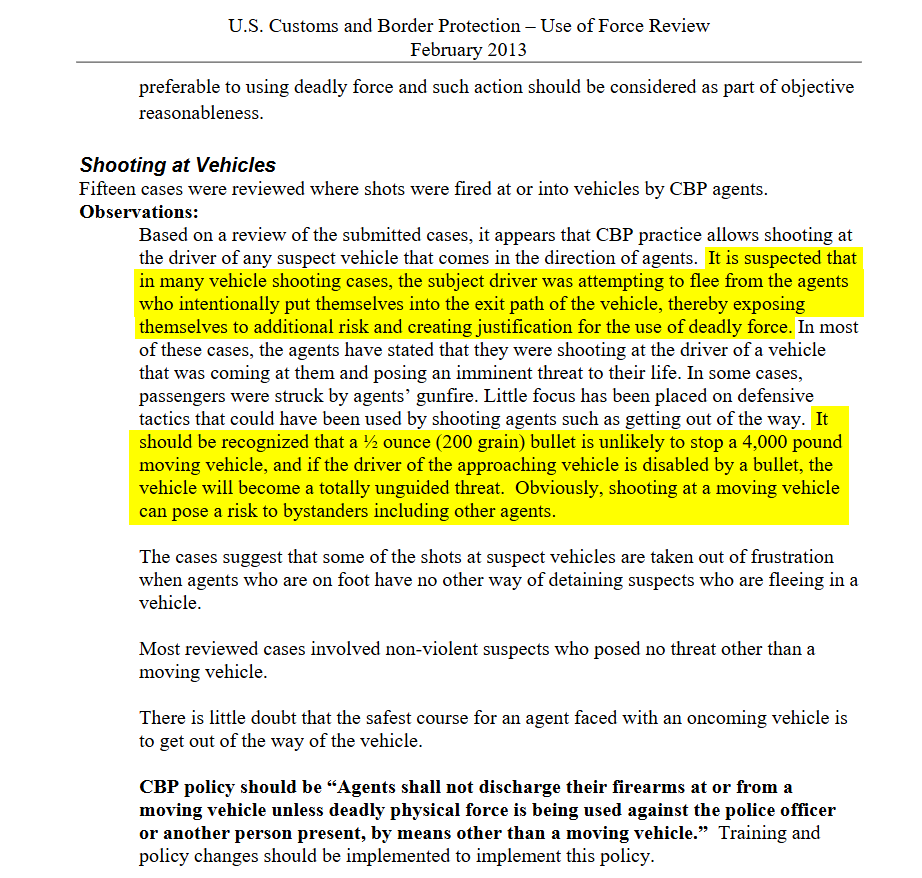 U.S. Customs and Border Protection – Use of Force Review
February 2013

preferable to using deadly force and such action should be considered as part of objective reasonableness.

Shooting at Vehicles
Fifteen cases were reviewed where shots were fired at or into vehicles by CBP agents.
Observations:

Based on a review of the submitted cases, it appears that CBP practice allows shooting at the driver of any suspect vehicle that comes in the direction of agents. It is suspected that in many vehicle shooting cases, the subject driver was attempting to flee from the agents who intentionally put themselves into the exit path of the vehicle, thereby exposing themselves to additional risk and creating justification for the use of deadly force. In most of these cases, the agents have stated that they were shooting at the driver of a vehicle that was coming at them and posing an imminent threat to their life. In some cases, passengers were struck by agents' gunfire. Little focus has been placed on defensive tactics that could have been used by shooting agents such as getting out of the way. It should be recognized that a ½ ounce (200 grain) bullet is unlikely to stop a 4,000 pound moving vehicle, and if the driver of the approaching vehicle is disabled by a bullet, the vehicle will become a totally unguided threat. Obviously, shooting at a moving vehicle can pose a risk to bystanders including other agents.

The cases suggest that some of the shots at suspect vehicles are taken out of frustration when agents who are on foot have no other way of detaining suspects who are fleeing in a vehicle.

Most reviewed cases involved non-violent suspects who posed no threat other than a moving vehicle.

There is little doubt that the safest course for an agent faced with an oncoming vehicle is to get out of the way of the vehicle.

CBP policy should be "Agents shall not discharge their firearms at or from a moving vehicle unless deadly physical force is being used against the police officer or another person present, by means other than a moving vehicle." Training and policy changes should be implemented to implement this policy.